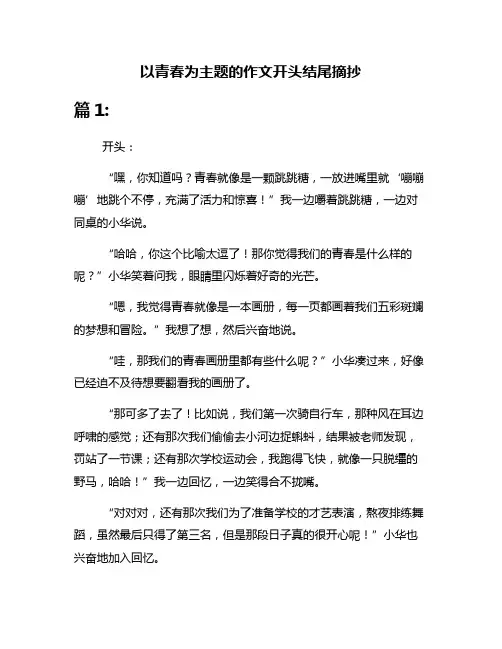 以青春为主题的作文开头结尾摘抄

篇 1:

开头：

“嘿，你知道吗？青春就像是一颗跳跳糖，一放进嘴里就‘嘣嘣嘣’地跳个不停，充满了活力和惊喜！”我一边嚼着跳跳糖，一边对同桌的小华说。

“哈哈，你这个比喻太逗了！那你觉得我们的青春是什么样的呢？”小华笑着问我，眼睛里闪烁着好奇的光芒。

“嗯，我觉得青春就像是一本画册，每一页都画着我们五彩斑斓的梦想和冒险。”我想了想，然后兴奋地说。

“哇，那我们的青春画册里都有些什么呢？”小华凑过来，好像已经迫不及待想要翻看我的画册了。

“那可多了去了！比如说，我们第一次骑自行车，那种风在耳边呼啸的感觉；还有那次我们偷偷去小河边捉蝌蚪，结果被老师发现，罚站了一节课；还有那次学校运动会，我跑得飞快，就像一只脱缰的野马，哈哈！”我一边回忆，一边笑得合不拢嘴。

“对对对，还有那次我们为了准备学校的才艺表演，熬夜排练舞蹈，虽然最后只得了第三名，但是那段日子真的很开心呢！”小华也兴奋地加入回忆。